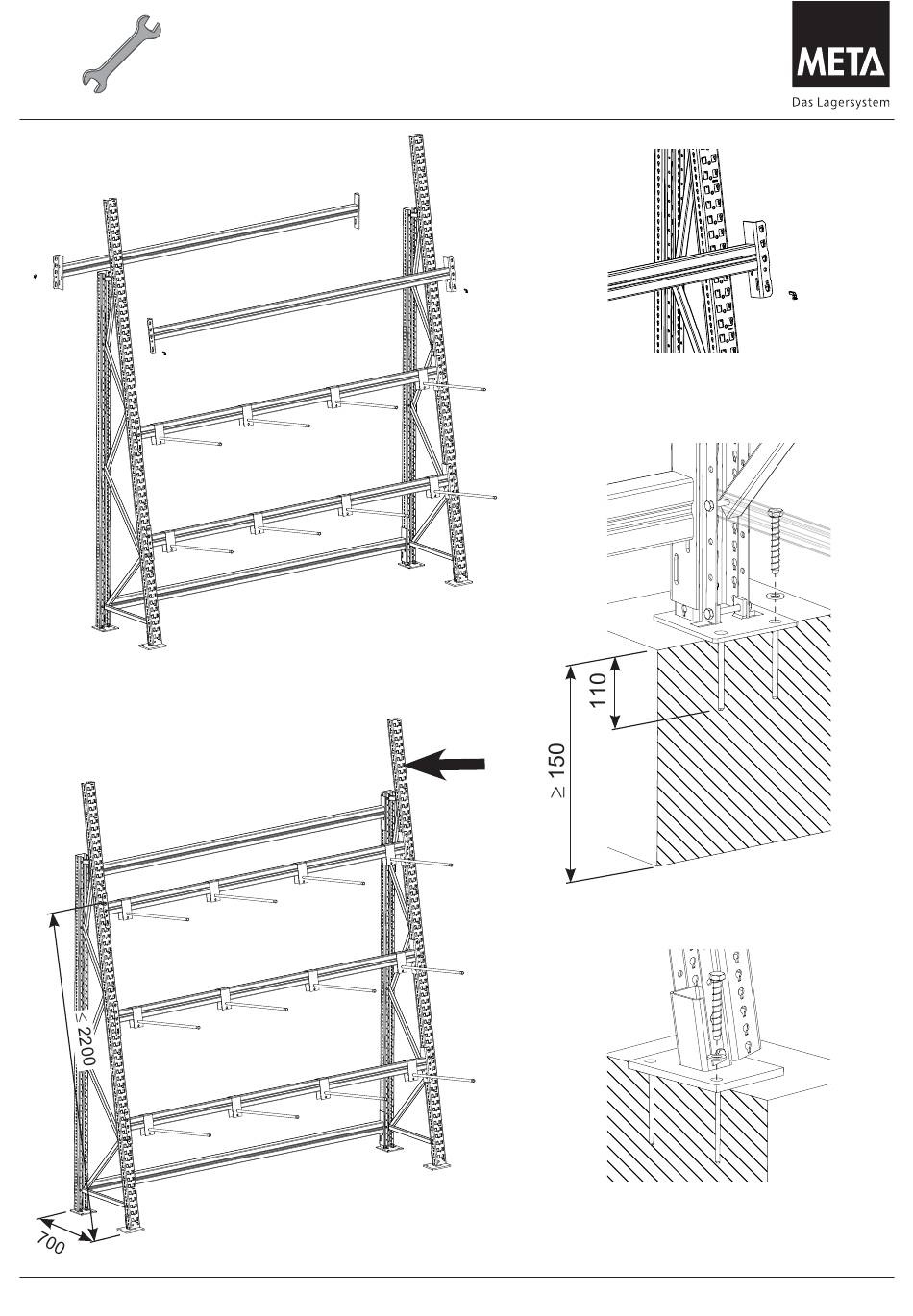 META
Das Lagersystem

110
$\geq 150$

$\leq 2200$
700